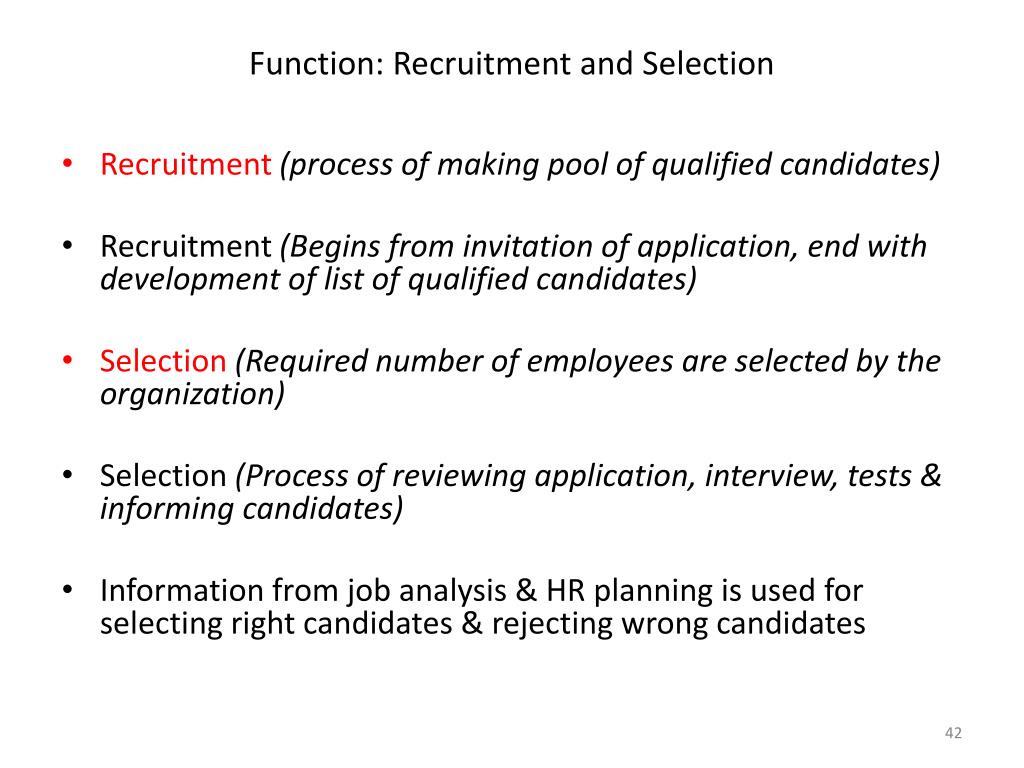 Function: Recruitment and Selection

• Recruitment (process of making pool of qualified candidates)

• Recruitment (Begins from invitation of application, end with development of list of qualified candidates)

• Selection (Required number of employees are selected by the organization)

• Selection (Process of reviewing application, interview, tests & informing candidates)

• Information from job analysis & HR planning is used for selecting right candidates & rejecting wrong candidates

42